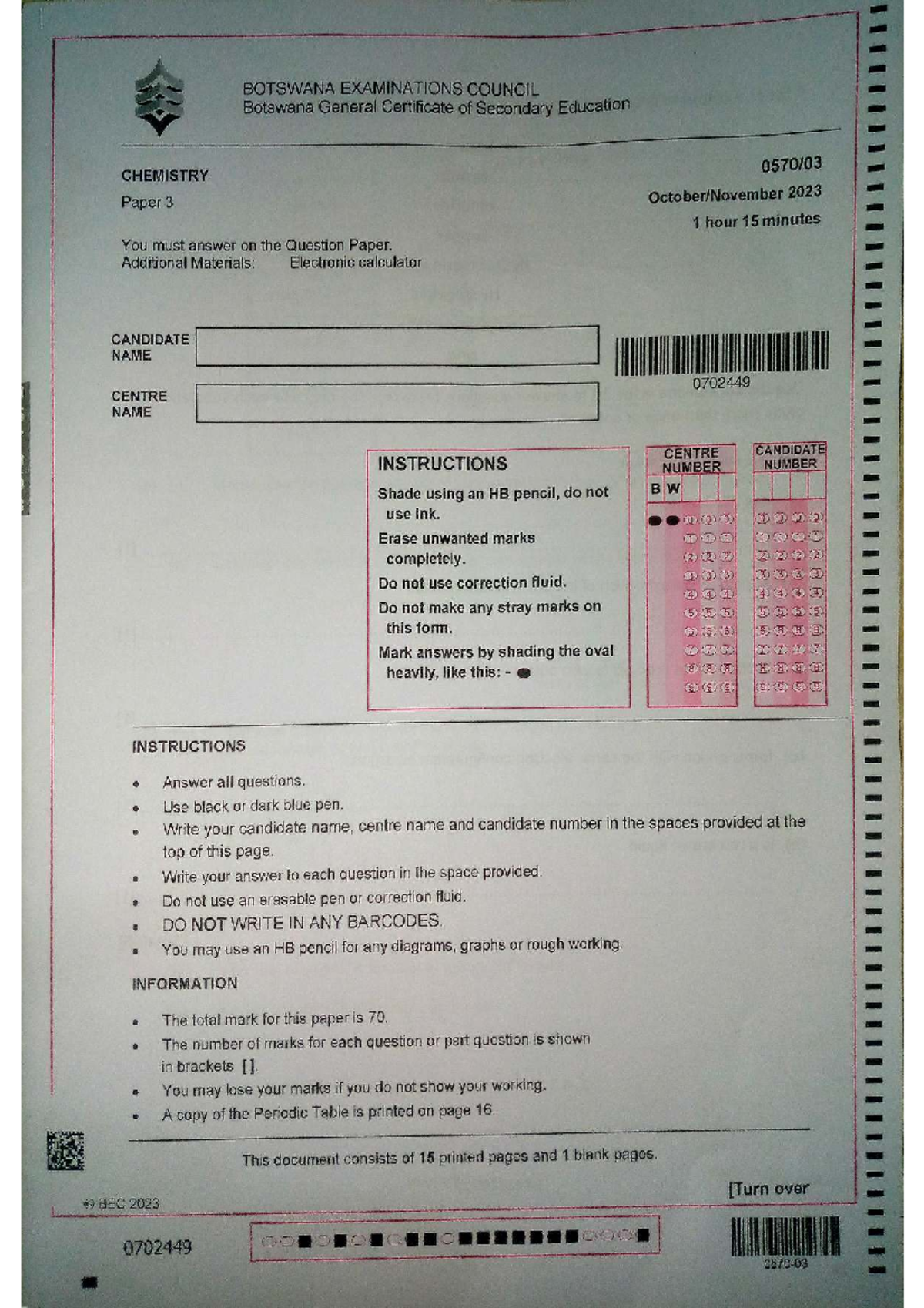 BOTSWANA EXAMINATIONS COUNCIL
Botswana General Certificate of Secondary Education

CHEMISTRY
Paper 3

0570/03
October/November 2023
1 hour 15 minutes

You must answer on the Question Paper.
Additional Materials: Electronic calculator

CANDIDATE NAME

CENTRE NAME

0702449

INSTRUCTIONS
Shade using an HB pencil, do not use ink.
Erase unwanted marks completely.
Do not use correction fluid.
Do not make any stray marks on this form.
Mark answers by shading the oval heavily, like this: -

CENTRE NUMBER
B W

CANDIDATE NUMBER

INSTRUCTIONS
• Answer all questions.
• Use black or dark blue pen.
• Write your candidate name, centre name and candidate number in the spaces provided at the top of this page.
• Write your answer to each question in the space provided.
• Do not use an erasable pen or correction fluid.
• DO NOT WRITE IN ANY BARCODES.
• You may use an HB pencil for any diagrams, graphs or rough working.

INFORMATION
• The total mark for this paper is 70.
• The number of marks for each question or part question is shown in brackets [ ].
• You may lose your marks if you do not show your working.
• A copy of the Periodic Table is printed on page 16.

This document consists of 15 printed pages and 1 blank pages.

[Turn over

© BEC 2023

0702449

0570-03